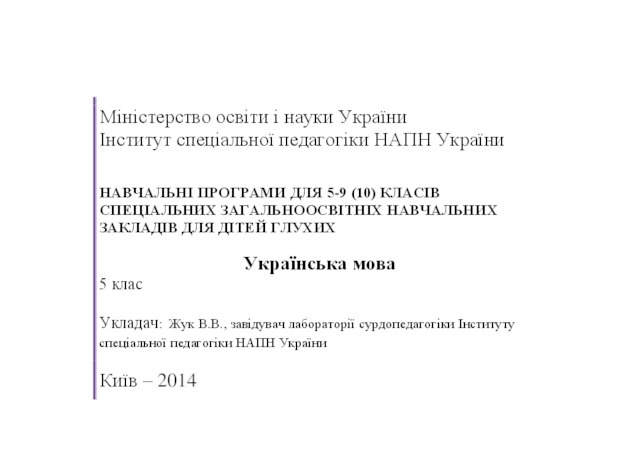 Міністерство освіти і науки України
Інститут спеціальної педагогіки НАПН України

НАВЧАЛЬНІ ПРОГРАМИ ДЛЯ 5-9 (10) КЛАСІВ СПЕЦІАЛЬНИХ ЗАГАЛЬНООСВІТНІХ НАВЧАЛЬНИХ ЗАКЛАДІВ ДЛЯ ДІТЕЙ ГЛУХИХ

Українська мова

5 клас

Укладач: Жук В.В., завідувач лабораторії сурдопедагогіки Інституту спеціальної педагогіки НАПН України

Київ – 2014